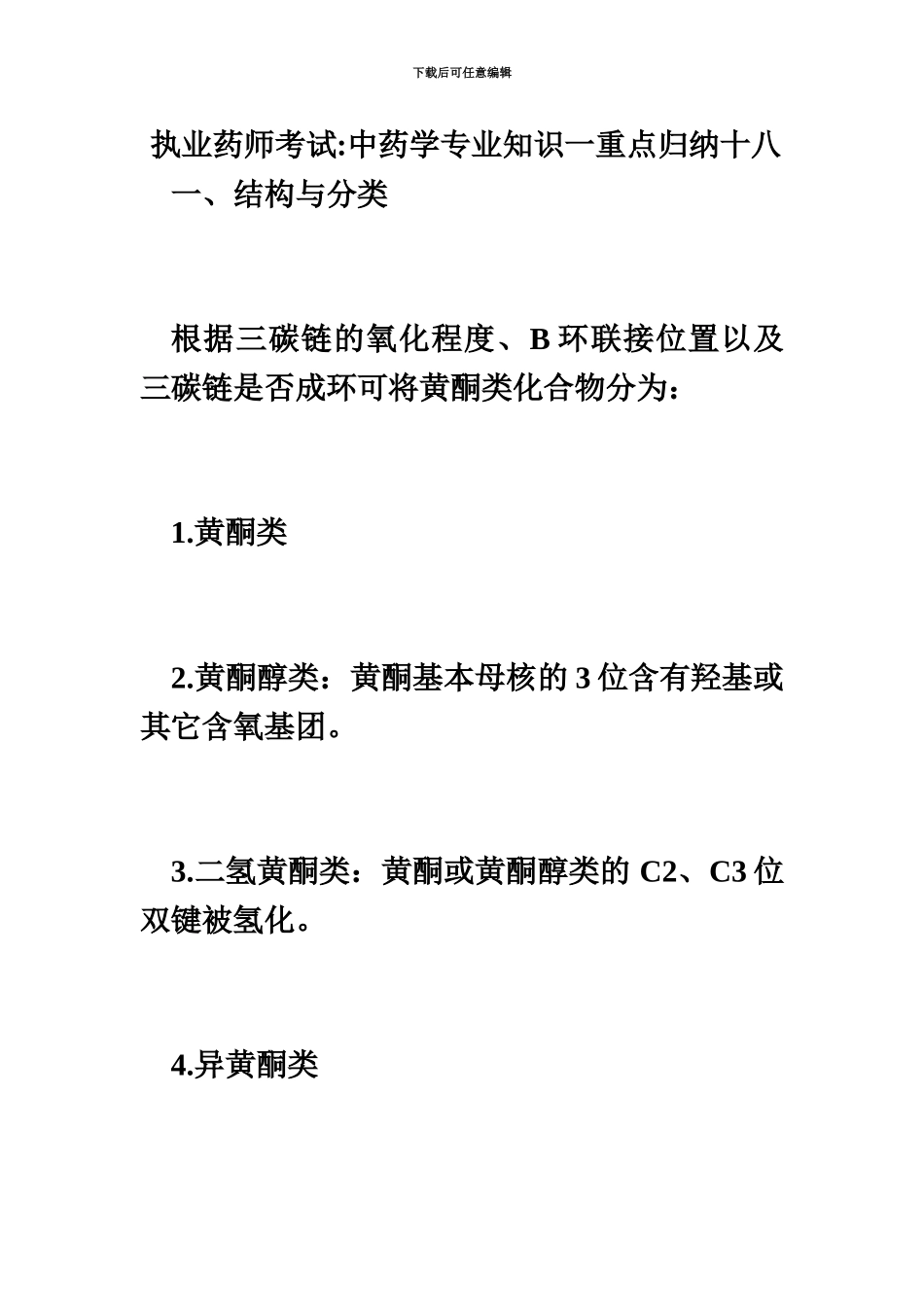 下载后可任意编辑

执业药师考试:中药学专业知识一重点归纳十八

一、结构与分类

根据三碳链的氧化程度、B 环联接位置以及三碳链是否成环可将黄酮类化合物分为：

1.黄酮类

2.黄酮醇类：黄酮基本母核的 3 位含有羟基或其它含氧基团。

3.二氢黄酮类：黄酮或黄酮醇类的 C2、C3 位双键被氢化。

4.异黄酮类